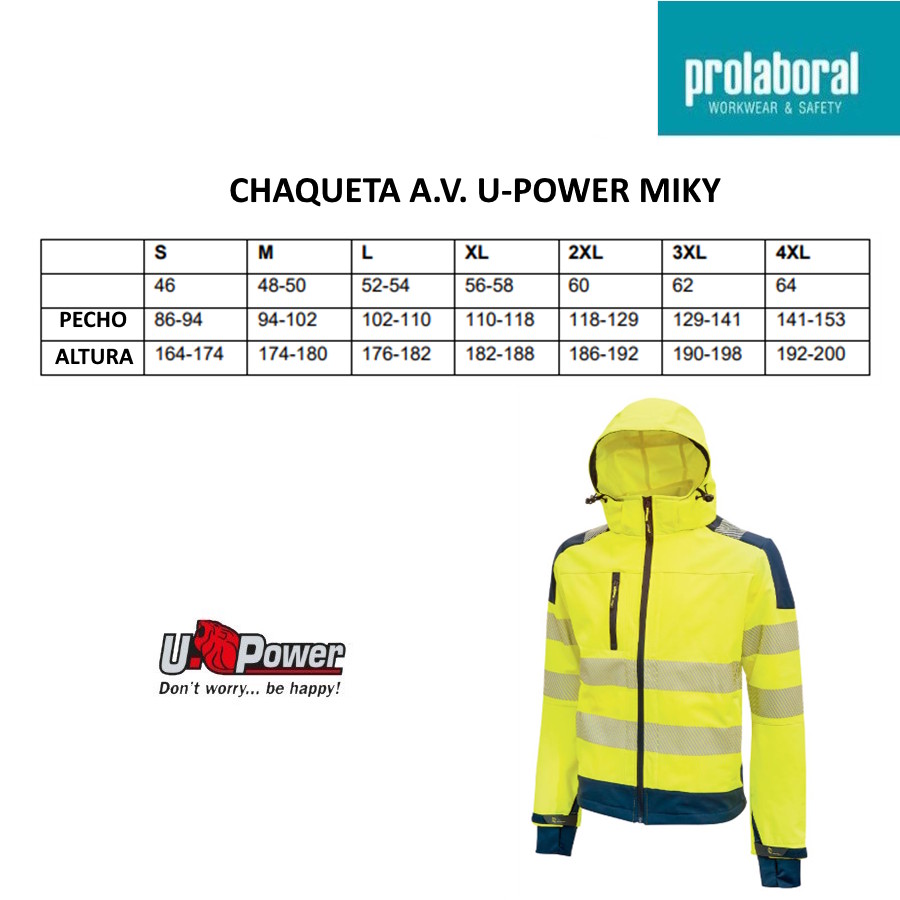 prolaboral
WORKWEAR & SAFETY

CHAQUETA A.V. U-POWER MIKY

|  | S | M | L | XL | 2XL | 3XL | 4XL |
|---|---|---|---|---|---|---|---|
|  | 46 | 48-50 | 52-54 | 56-58 | 60 | 62 | 64 |
| PECHO | 86-94 | 94-102 | 102-110 | 110-118 | 118-129 | 129-141 | 141-153 |
| ALTURA | 164-174 | 174-180 | 176-182 | 182-188 | 186-192 | 190-198 | 192-200 |

U Power
Don't worry... be happy!